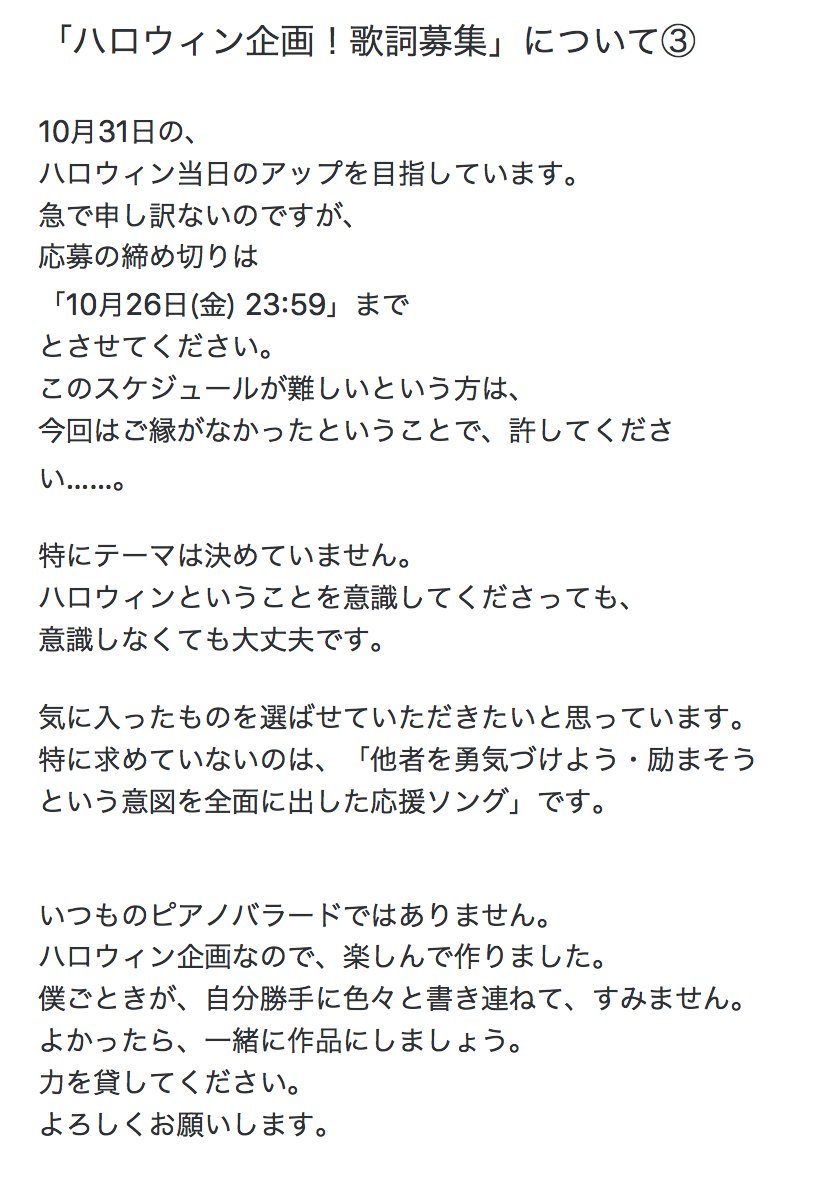 「ハロウィン企画！歌詞募集」について③

10月31日の、
ハロウィン当日のアップを目指しています。
急で申し訳ないのですが、
応募の締め切りは
「10月26日(金) 23:59」まで
とさせてください。
このスケジュールが難しいという方は、
今回はご縁がなかったということで、許してください……。

特にテーマは決めていません。
ハロウィンということを意識してくださっても、
意識しなくても大丈夫です。

気に入ったものを選ばせていただきたいと思っています。
特に求めていないのは、「他者を勇気づけよう・励まそうという意図を全面に出した応援ソング」です。

いつものピアノバラードではありません。
ハロウィン企画なので、楽しんで作りました。
僕ごときが、自分勝手に色々と書き連ねて、すみません。
よかったら、一緒に作品にしましょう。
力を貸してください。
よろしくお願いします。